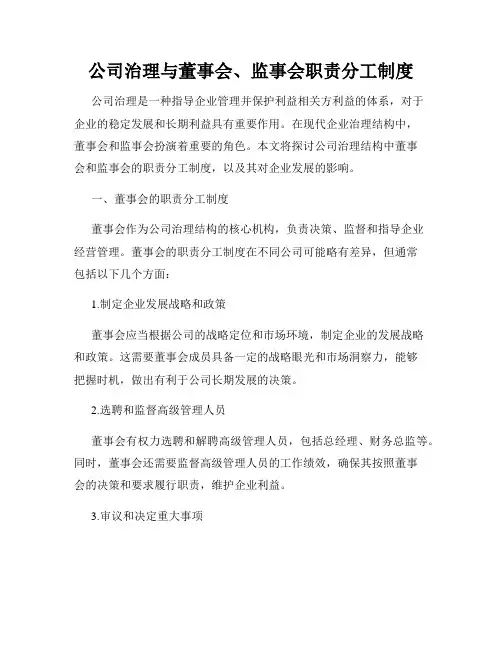 公司治理与董事会、监事会职责分工制度

公司治理是一种指导企业管理并保护利益相关方利益的体系，对于企业的稳定发展和长期利益具有重要作用。在现代企业治理结构中，董事会和监事会扮演着重要的角色。本文将探讨公司治理结构中董事会和监事会的职责分工制度，以及其对企业发展的影响。

一、董事会的职责分工制度

董事会作为公司治理结构的核心机构，负责决策、监督和指导企业经营管理。董事会的职责分工制度在不同公司可能略有差异，但通常包括以下几个方面：

1.制定企业发展战略和政策

董事会应当根据公司的战略定位和市场环境，制定企业的发展战略和政策。这需要董事会成员具备一定的战略眼光和市场洞察力，能够把握时机，做出有利于公司长期发展的决策。

2.选聘和监督高级管理人员

董事会有权力选聘和解聘高级管理人员，包括总经理、财务总监等。同时，董事会还需要监督高级管理人员的工作绩效，确保其按照董事会的决策和要求履行职责，维护企业利益。

3.审议和决定重大事项